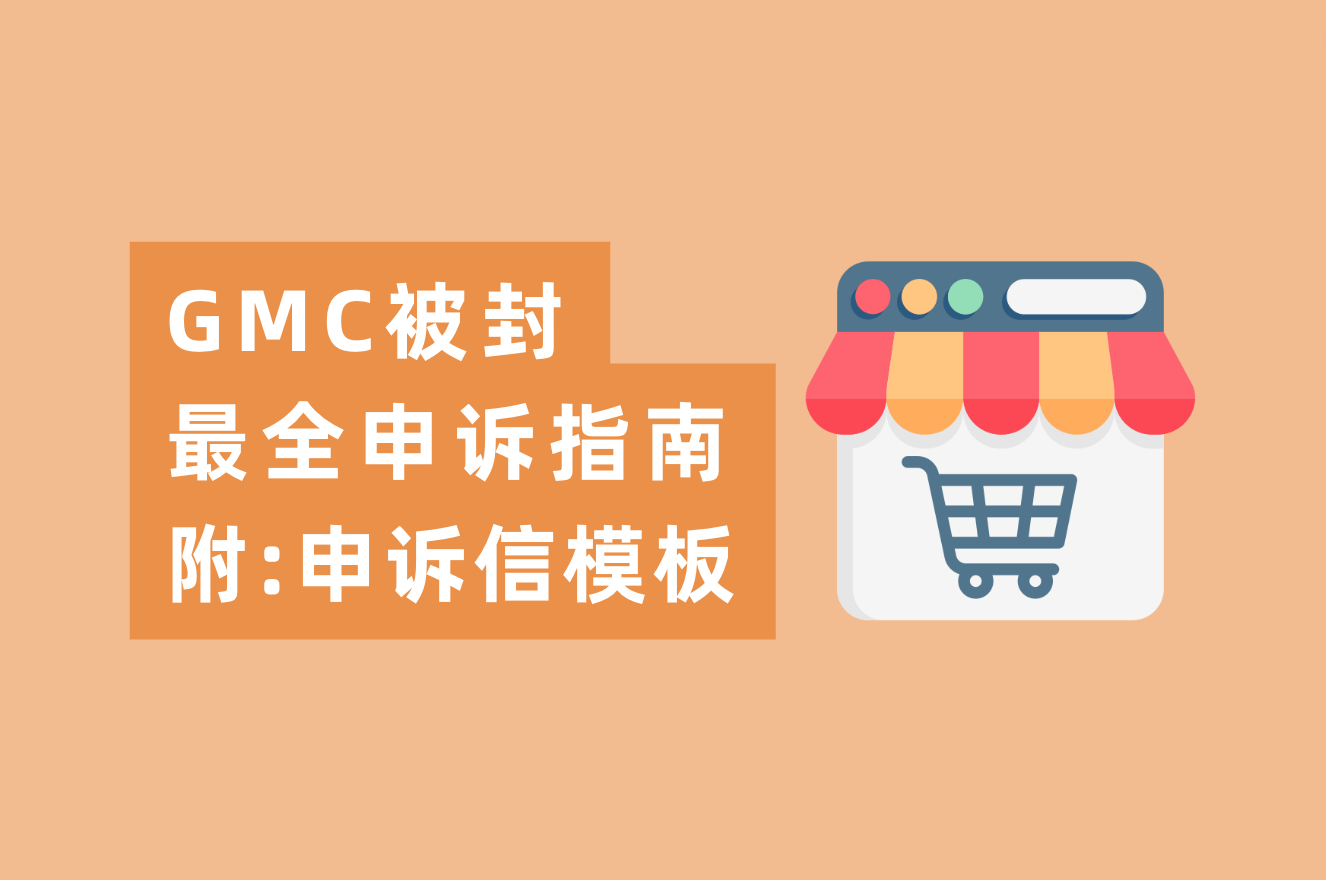 GMC被封
最全申诉指南
附:申诉信模板